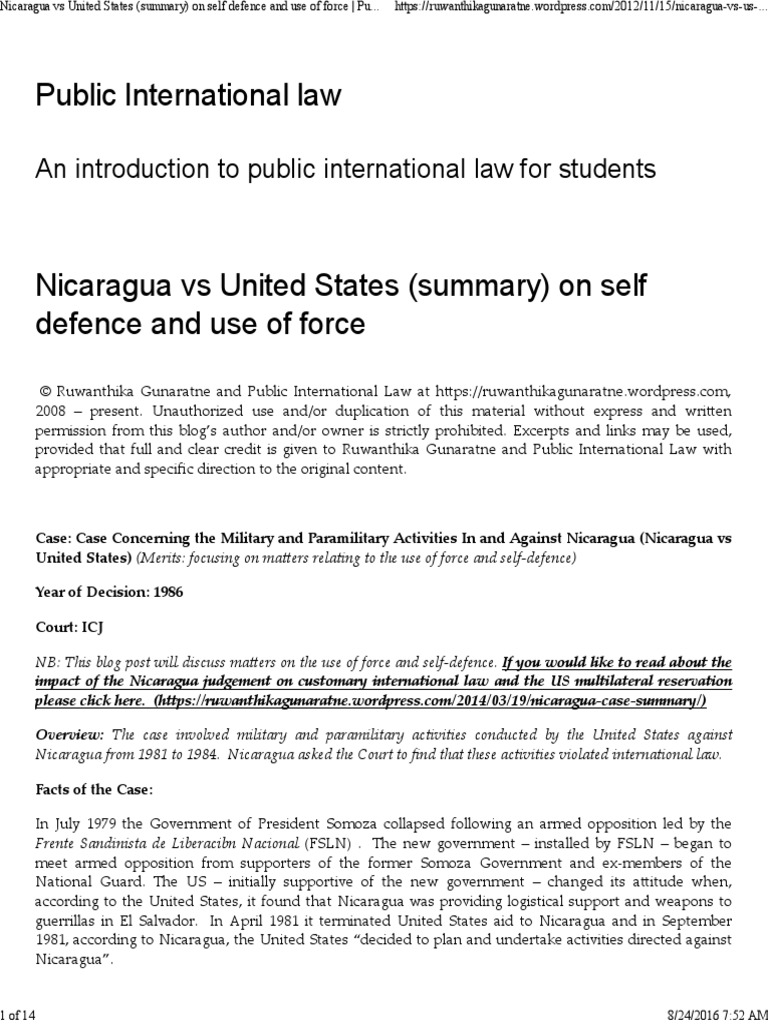 Nicaragua vs United States (summary) on self defence and use of force | Pu... https://ruwanthikagunaratne.wordpress.com/2012/11/15/nicaragua-vs-us-...

Public International law

An introduction to public international law for students

Nicaragua vs United States (summary) on self defence and use of force

© Ruwanthika Gunaratne and Public International Law at https://ruwanthikagunaratne.wordpress.com, 2008 – present. Unauthorized use and/or duplication of this material without express and written permission from this blog's author and/or owner is strictly prohibited. Excerpts and links may be used, provided that full and clear credit is given to Ruwanthika Gunaratne and Public International Law with appropriate and specific direction to the original content.

Case: Case Concerning the Military and Paramilitary Activities In and Against Nicaragua (Nicaragua vs United States) (Merits: focusing on matters relating to the use of force and self-defence)

Year of Decision: 1986

Court: ICJ

NB: This blog post will discuss matters on the use of force and self-defence. If you would like to read about the impact of the Nicaragua judgement on customary international law and the US multilateral reservation please click here. (https://ruwanthikagunaratne.wordpress.com/2014/03/19/nicaragua-case-summary/)

Overview: The case involved military and paramilitary activities conducted by the United States against Nicaragua from 1981 to 1984. Nicaragua asked the Court to find that these activities violated international law.

Facts of the Case:

In July 1979 the Government of President Somoza collapsed following an armed opposition led by the Frente Sandinista de Liberacibn Nacional (FSLN) . The new government – installed by FSLN – began to meet armed opposition from supporters of the former Somoza Government and ex-members of the National Guard. The US – initially supportive of the new government – changed its attitude when, according to the United States, it found that Nicaragua was providing logistical support and weapons to guerrillas in El Salvador. In April 1981 it terminated United States aid to Nicaragua and in September 1981, according to Nicaragua, the United States "decided to plan and undertake activities directed against Nicaragua".

1 of 14

8/24/2016 7:52 AM